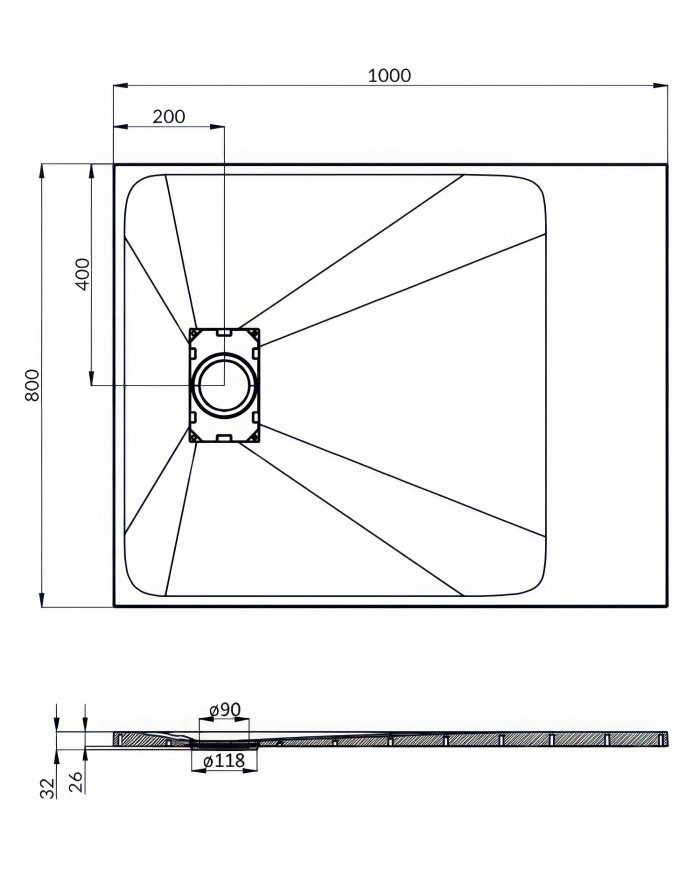 1000
200
400
800
ø90
ø118
32
26